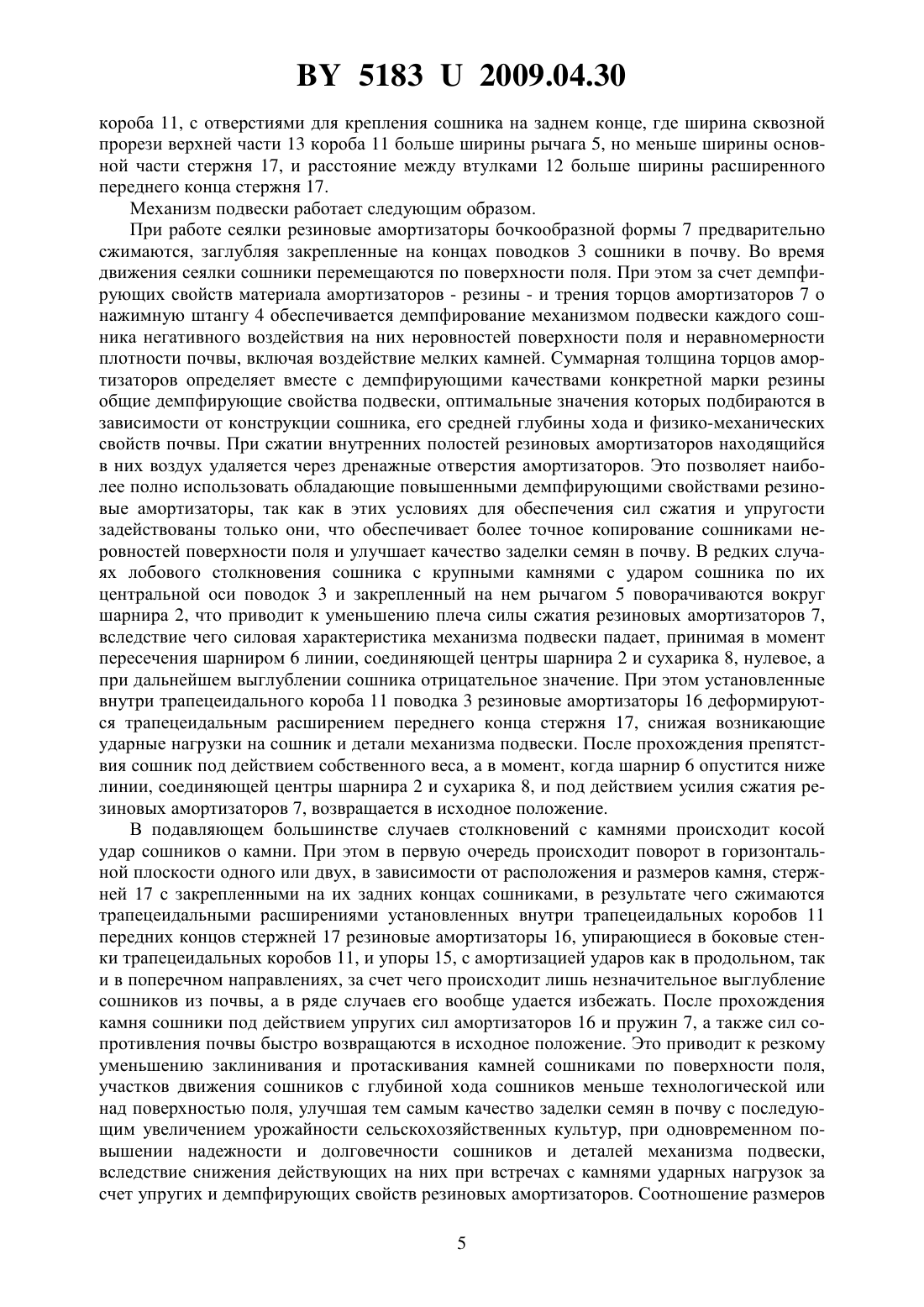 BY 5183 U 2009.04.30

короба 11, с отверстиями для крепления сошника на заднем конце, где ширина сквозной прорези верхней части 13 короба 11 больше ширины рычага 5, но меньше ширины основной части стержня 17, и расстояние между втулками 12 больше ширины расширенного переднего конца стержня 17.

Механизм подвески работает следующим образом.

При работе сеялки резиновые амортизаторы бочкообразной формы 7 предварительно сжимаются, заглубляя закрепленные на концах поводков 3 сошники в почву. Во время движения сеялки сошники перемещаются по поверхности поля. При этом за счет демпфирующих свойств материала амортизаторов - резины - и трения торцов амортизаторов 7 о нажимную штангу 4 обеспечивается демпфирование механизмом подвески каждого сошника негативного воздействия на них неровностей поверхности поля и неравномерности плотности почвы, включая воздействие мелких камней. Суммарная толщина торцов амортизаторов определяет вместе с демпфирующими качествами конкретной марки резины общие демпфирующие свойства подвески, оптимальные значения которых подбираются в зависимости от конструкции сошника, его средней глубины хода и физико-механических свойств почвы. При сжатии внутренних полостей резиновых амортизаторов находящийся в них воздух удаляется через дренажные отверстия амортизаторов. Это позволяет наиболее полно использовать обладающие повышенными демпфирующими свойствами резиновые амортизаторы, так как в этих условиях для обеспечения сил сжатия и упругости задействованы только они, что обеспечивает более точное копирование сошниками неровностей поверхности поля и улучшает качество заделки семян в почву. В редких случаях лобового столкновения сошника с крупными камнями с ударом сошника по их центральной оси поводок 3 и закрепленный на нем рычагом 5 поворачиваются вокруг шарнира 2, что приводит к уменьшению плеча силы сжатия резиновых амортизаторов 7, вследствие чего силовая характеристика механизма подвески падает, принимая в момент пересечения шарниром 6 линии, соединяющей центры шарнира 2 и сухарика 8, нулевое, а при дальнейшем выглублении сошника отрицательное значение. При этом установленные внутри трапецеидального короба 11 поводка 3 резиновые амортизаторы 16 деформируются трапецеидальным расширением переднего конца стержня 17, снижая возникающие ударные нагрузки на сошник и детали механизма подвески. После прохождения препятствия сошник под действием собственного веса, а в момент, когда шарнир 6 опустится ниже линии, соединяющей центры шарнира 2 и сухарика 8, и под действием усилия сжатия резиновых амортизаторов 7, возвращается в исходное положение.

В подавляющем большинстве случаев столкновений с камнями происходит косой удар сошников о камни. При этом в первую очередь происходит поворот в горизонтальной плоскости одного или двух, в зависимости от расположения и размеров камня, стержней 17 с закрепленными на их задних концах сошниками, в результате чего сжимаются трапецеидальными расширениями установленных внутри трапецеидальных коробов 11 передних концов стержней 17 резиновые амортизаторы 16, упирающиеся в боковые стенки трапецеидальных коробов 11, и упоры 15, с амортизацией ударов как в продольном, так и в поперечном направлениях, за счет чего происходит лишь незначительное выглубление сошников из почвы, а в ряде случаев его вообще удается избежать. После прохождения камня сошники под действием упругих сил амортизаторов 16 и пружин 7, а также сил сопротивления почвы быстро возвращаются в исходное положение. Это приводит к резкому уменьшению заклинивания и протаскивания камней сошниками по поверхности поля, участков движения сошников с глубиной хода сошников меньше технологической или над поверхностью поля, улучшая тем самым качество заделки семян в почву с последующим увеличением урожайности сельскохозяйственных культур, при одновременном повышении надежности и долговечности сошников и деталей механизма подвески, вследствие снижения действующих на них при встречах с камнями ударных нагрузок за счет упругих и демпфирующих свойств резиновых амортизаторов. Соотношение размеров

5